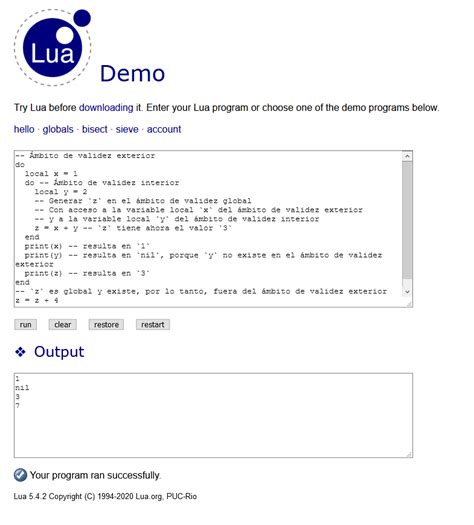 Lua

Demo

Try Lua before downloading it. Enter your Lua program or choose one of the demo programs below.

hello · globals · bisect · sieve · account

-- Ámbito de validez exterior
do
  local x = 1
  do -- Ámbito de validez interior
    local y = 2
    -- Generar `z` en el ámbito de validez global
    -- Con acceso a la variable local `x` del ámbito de validez exterior
    -- y a la variable local `y` del ámbito de validez interior
    z = x + y -- `z` tiene ahora el valor `3`
  end
  print(x) -- resulta en `1`
  print(y) -- resulta en `nil`, porque `y` no existe en el ámbito de validez exterior
  print(z) -- resulta en `3`
end
-- `z` es global y existe, por lo tanto, fuera del ámbito de validez exterior
z = z + 4

run clear restore restart

❖ Output

1
nil
3
7

Your program ran successfully.

Lua 5.4.2 Copyright (C) 1994-2020 Lua.org, PUC-Rio